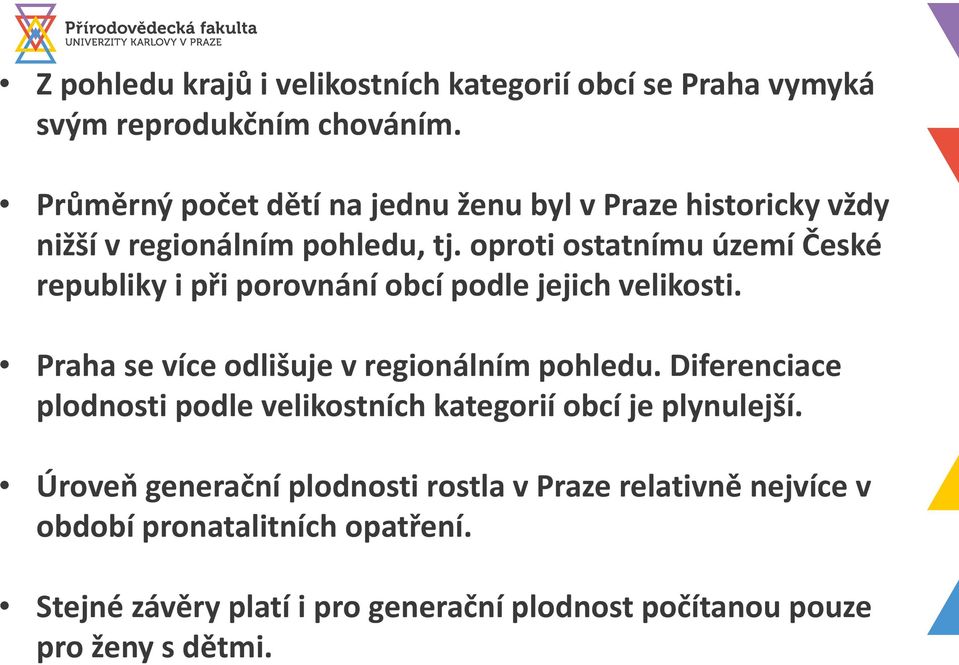 Přírodovědecká fakulta
UNIVERZITY KARLOVY V PRAZE

• Z pohledu krajů i velikostních kategorií obcí se Praha vymyká svým reprodukčním chováním.

• Průměrný počet dětí na jednu ženu byl v Praze historicky vždy nižší v regionálním pohledu, tj. oproti ostatnímu území České republiky i při porovnání obcí podle jejich velikosti.

• Praha se více odlišuje v regionálním pohledu. Diferenciace plodnosti podle velikostních kategorií obcí je plynulejší.

• Úroveň generační plodnosti rostla v Praze relativně nejvíce v období pronatalitních opatření.

• Stejné závěry platí i pro generační plodnost počítanou pouze pro ženy s dětmi.